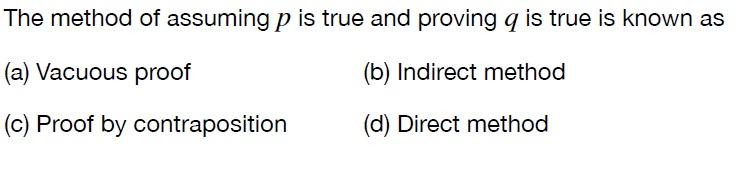 The method of assuming $p$ is true and proving $q$ is true is known as

(a) Vacuous proof
(b) Indirect method
(c) Proof by contraposition
(d) Direct method